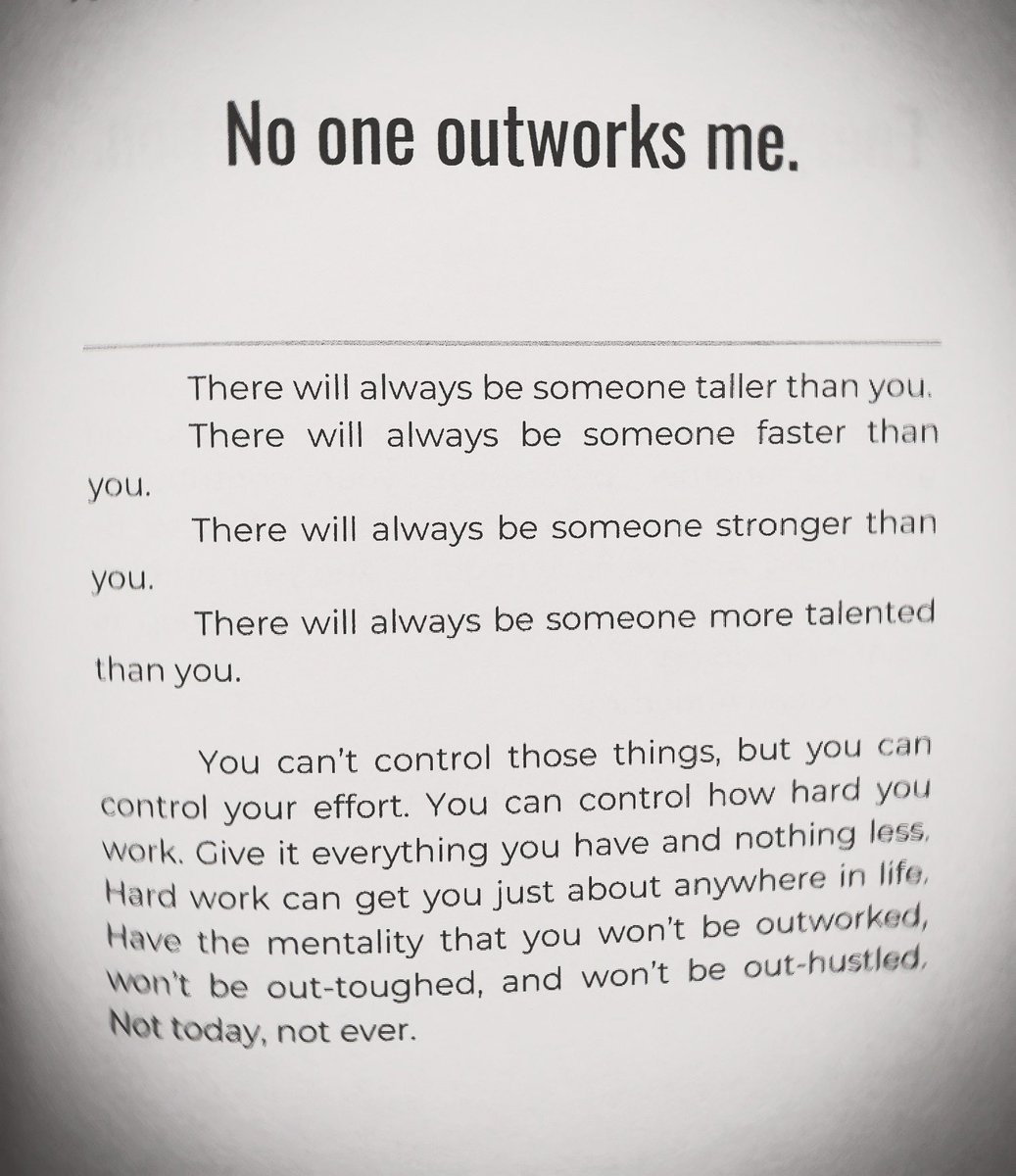 No one outworks me.

There will always be someone taller than you.

There will always be someone faster than you.

There will always be someone stronger than you.

There will always be someone more talented than you.

You can't control those things, but you can control your effort. You can control how hard you work. Give it everything you have and nothing less. Hard work can get you just about anywhere in life. Have the mentality that you won't be outworked, won't be out-toughed, and won't be out-hustled. Not today, not ever.